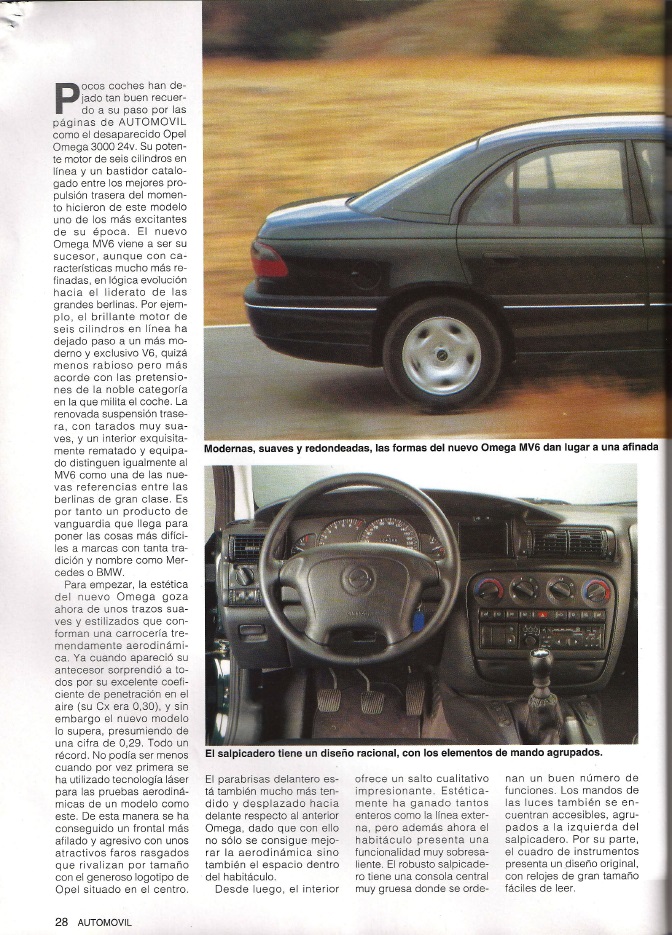 Pocos coches han dejado tan buen recuerdo a su paso por las páginas de AUTOMOVIL como el desaparecido Opel Omega 3000 24v. Su potente motor de seis cilindros en línea y un bastidor catalogado entre los mejores propulsión trasera del momento hicieron de este modelo uno de los más excitantes de su época. El nuevo Omega MV6 viene a ser su sucesor, aunque con características mucho más refinadas, en lógica evolución hacia el liderato de las grandes berlinas. Por ejemplo, el brillante motor de seis cilindros en línea ha dejado paso a un más moderno y exclusivo V6, quizá menos rabioso pero más acorde con las pretensiones de la noble categoría en la que milita el coche. La renovada suspensión trasera, con tarados muy suaves, y un interior exquisitamente rematado y equipado distinguen igualmente al MV6 como una de las nuevas referencias entre las berlinas de gran clase. Es por tanto un producto de vanguardia que llega para poner las cosas más difíciles a marcas con tanta tradición y nombre como Mercedes o BMW.

Para empezar, la estética del nuevo Omega goza ahora de unos trazos suaves y estilizados que conforman una carrocería tremendamente aerodinámica. Ya cuando apareció su antecesor sorprendió a todos por su excelente coeficiente de penetración en el aire (su Cx era 0,30), y sin embargo el nuevo modelo lo supera, presumiendo de una cifra de 0,29. Todo un récord. No podía ser menos cuando por vez primera se ha utilizado tecnología láser para las pruebas aerodinámicas de un modelo como este. De esta manera se ha conseguido un frontal más afilado y agresivo con unos atractivos faros rasgados que rivalizan por tamaño con el generoso logotipo de Opel situado en el centro.

Modernas, suaves y redondeadas, las formas del nuevo Omega MV6 dan lugar a una afinada

El salpicadero tiene un diseño racional, con los elementos de mando agrupados.

El parabrisas delantero está también mucho más tendido y desplazado hacia delante respecto al anterior Omega, dado que con ello no sólo se consigue mejorar la aerodinámica sino también el espacio dentro del habitáculo.

Desde luego, el interior ofrece un salto cualitativo impresionante. Estéticamente ha ganado tantos enteros como la línea externa, pero además ahora el habitáculo presenta una funcionalidad muy sobresaliente. El robusto salpicadero tiene una consola central muy gruesa donde se ordenan un buen número de funciones. Los mandos de las luces también se encuentran accesibles, agrupados a la izquierda del salpicadero. Por su parte, el cuadro de instrumentos presenta un diseño original, con relojes de gran tamaño fáciles de leer.

28 AUTOMOVIL